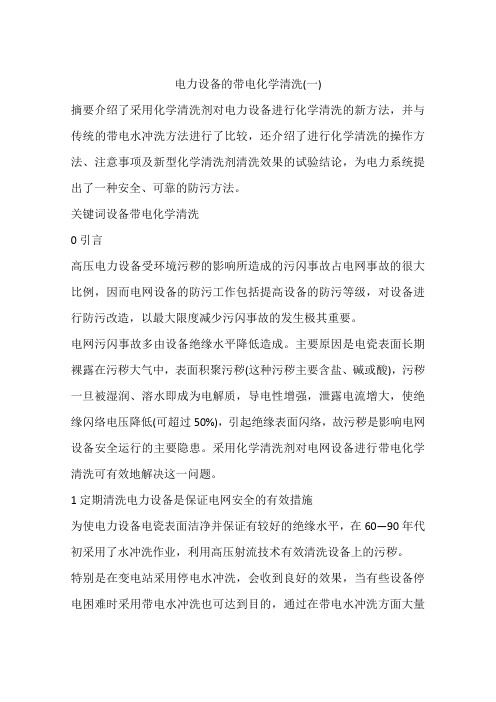 电力设备的带电化学清洗(一)

摘要介绍了采用化学清洗剂对电力设备进行化学清洗的新方法，并与传统的带电水冲洗方法进行了比较，还介绍了进行化学清洗的操作方法、注意事项及新型化学清洗剂清洗效果的试验结论，为电力系统提出了一种安全、可靠的防污方法。

关键词设备带电化学清洗

0 引言

高压电力设备受环境污秽的影响所造成的污闪事故占电网事故的很大比例，因而电网设备的防污工作包括提高设备的防污等级，对设备进行防污改造，以最大限度减少污闪事故的发生极其重要。

电网污闪事故多由设备绝缘水平降低造成。主要原因是电瓷表面长期裸露在污秽大气中，表面积聚污秽(这种污秽主要含盐、碱或酸)，污秽一旦被湿润、溶水即成为电解质，导电性增强，泄露电流增大，使绝缘闪络电压降低(可超过 50%)，引起绝缘表面闪络，故污秽是影响电网设备安全运行的主要隐患。采用化学清洗剂对电网设备进行带电化学清洗可有效地解决这一问题。

1 定期清洗电力设备是保证电网安全的有效措施

为使电力设备电瓷表面洁净并保证有较好的绝缘水平，在 60—90 年代初采用了水冲洗作业，利用高压射流技术有效清洗设备上的污秽。

特别是在变电站采用停电水冲洗，会收到良好的效果，当有些设备停电困难时采用带电水冲洗也可达到目的，通过在带电水冲洗方面大量